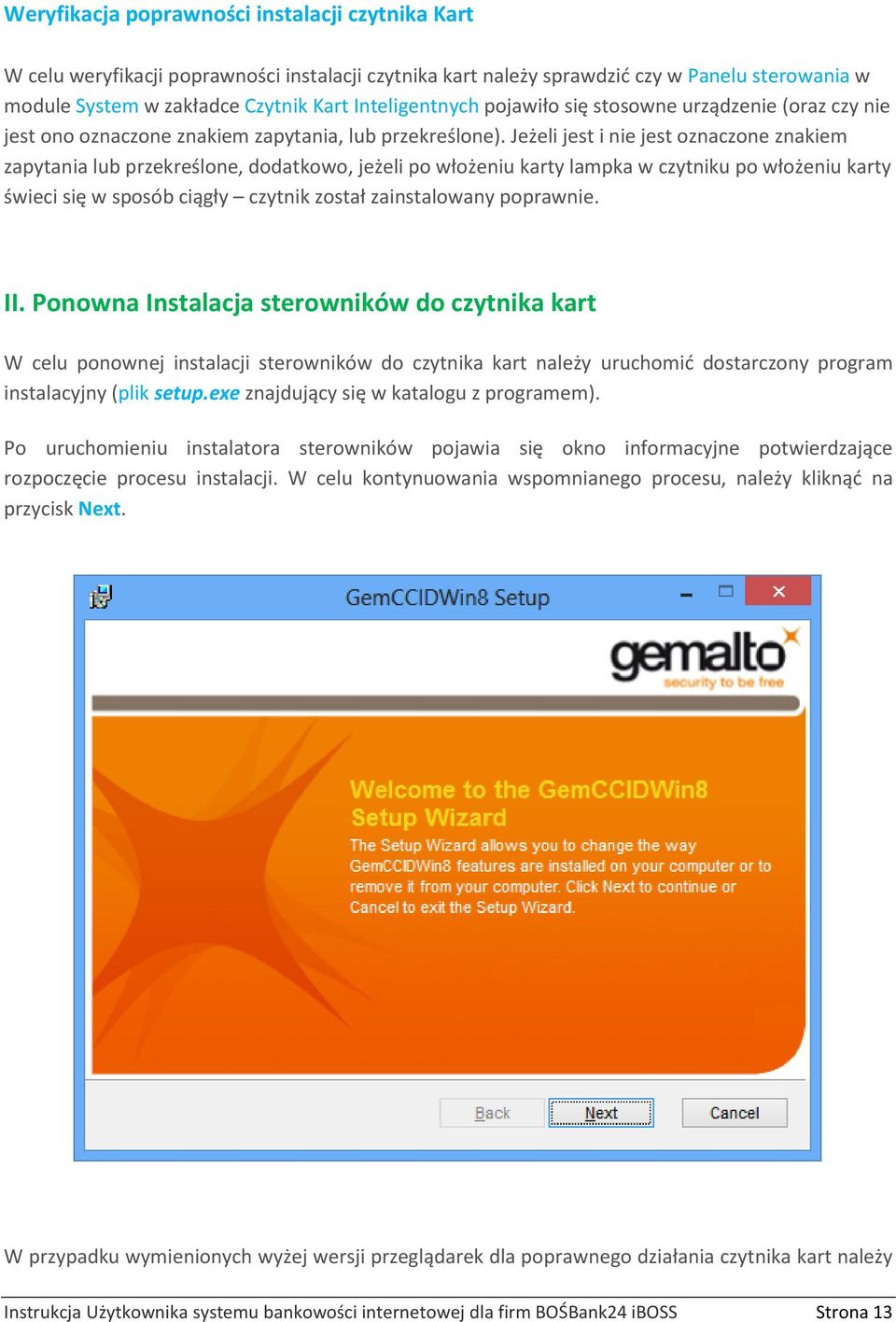 Weryfikacja poprawności instalacji czytnika Kart

W celu weryfikacji poprawności instalacji czytnika kart należy sprawdzić czy w Panelu sterowania w module System w zakładce Czytnik Kart Inteligentnych pojawiło się stosowne urządzenie (oraz czy nie jest ono oznaczone znakiem zapytania, lub przekreślone). Jeżeli jest i nie jest oznaczone znakiem zapytania lub przekreślone, dodatkowo, jeżeli po włożeniu karty lampka w czytniku po włożeniu karty świeci się w sposób ciągły – czytnik został zainstalowany poprawnie.

II. Ponowna Instalacja sterowników do czytnika kart

W celu ponownej instalacji sterowników do czytnika kart należy uruchomić dostarczony program instalacyjny (plik setup.exe znajdujący się w katalogu z programem).

Po uruchomieniu instalatora sterowników pojawia się okno informacyjne potwierdzające rozpoczęcie procesu instalacji. W celu kontynuowania wspomnianego procesu, należy kliknąć na przycisk Next.

GemCCIDWin8 Setup

gemalto
security to be free

Welcome to the GemCCIDWin8 Setup Wizard

The Setup Wizard allows you to change the way GemCCIDWin8 features are installed on your computer or to remove it from your computer. Click Next to continue or Cancel to exit the Setup Wizard.

Back Next Cancel

W przypadku wymienionych wyżej wersji przeglądarek dla poprawnego działania czytnika kart należy

Instrukcja Użytkownika systemu bankowości internetowej dla firm BOŚBank24 iBOSS Strona 13